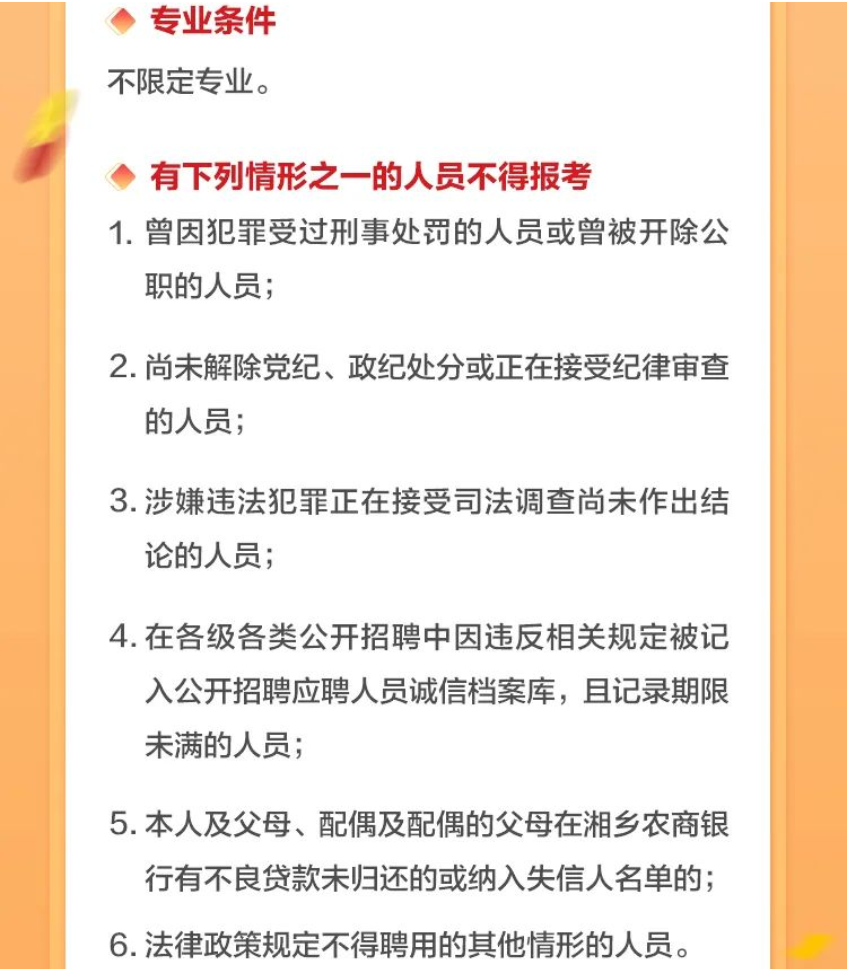 专业条件

不限定专业。

有下列情形之一的人员不得报考

1.曾因犯罪受过刑事处罚的人员或曾被开除公职的人员；

2.尚未解除党纪、政纪处分或正在接受纪律审查的人员；

3.涉嫌违法犯罪正在接受司法调查尚未作出结论的人员；

4.在各级各类公开招聘中因违反相关规定被记入公开招聘应聘人员诚信档案库，且记录期限未满的人员；

5.本人及父母、配偶及配偶的父母在湘乡农商银行有不良贷款未归还的或纳入失信人名单的；

6.法律政策规定不得聘用的其他情形的人员。